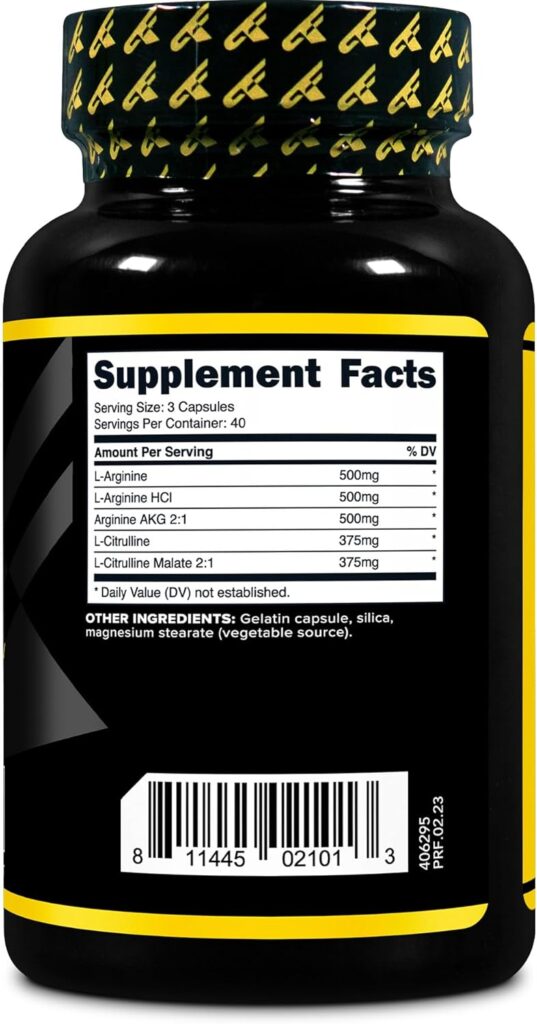 Supplement Facts
Serving Size: 3 Capsules
Servings Per Container: 40

| Amount Per Serving | | % DV |
|---|---|---|
| L-Arginine | 500mg | * |
| L-Arginine HCl | 500mg | * |
| Arginine AKG 2:1 | 500mg | * |
| L-Citrulline | 375mg | * |
| L-Citrulline Malate 2:1 | 375mg | * |

* Daily Value (DV) not established.

OTHER INGREDIENTS: Gelatin capsule, silica, magnesium stearate (vegetable source).

8 11445 02101 3

406295
PRF.02.23